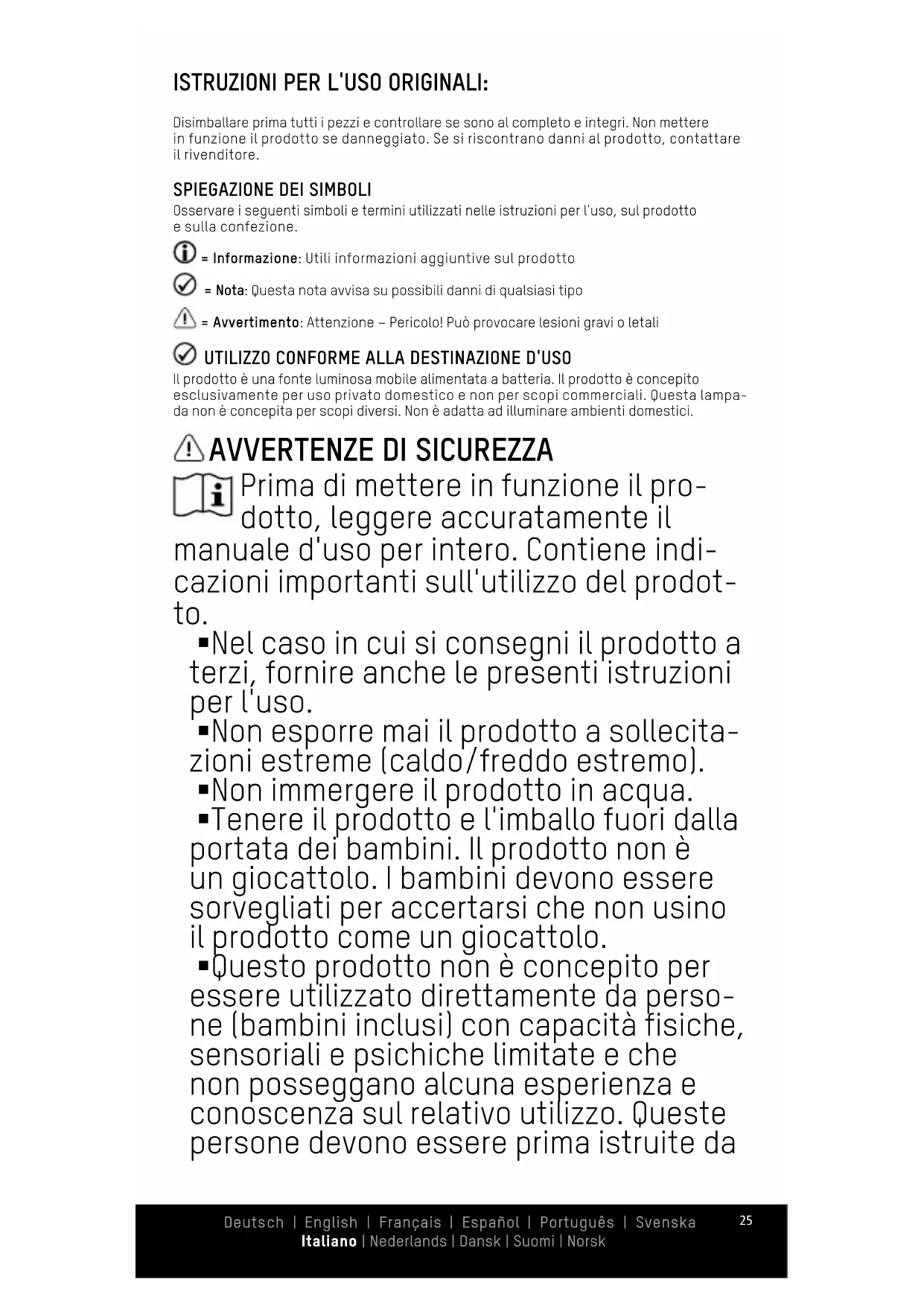 ISTRUZIONI PER L'USO ORIGINALI:

Disimballare prima tutti i pezzi e controllare se sono al completo e integri. Non mettere in funzione il prodotto se danneggiato. Se si riscontrano danni al prodotto, contattare il rivenditore.

SPIEGAZIONE DEI SIMBOLI
Osservare i seguenti simboli e termini utilizzati nelle istruzioni per l'uso, sul prodotto e sulla confezione.

= Informazione: Utili informazioni aggiuntive sul prodotto

= Nota: Questa nota avvisa su possibili danni di qualsiasi tipo

= Avvertimento: Attenzione – Pericolo! Può provocare lesioni gravi o letali

UTILIZZO CONFORME ALLA DESTINAZIONE D'USO
Il prodotto è una fonte luminosa mobile alimentata a batteria. Il prodotto è concepito esclusivamente per uso privato domestico e non per scopi commerciali. Questa lampada non è concepita per scopi diversi. Non è adatta ad illuminare ambienti domestici.

AVVERTENZE DI SICUREZZA
Prima di mettere in funzione il prodotto, leggere accuratamente il manuale d'uso per intero. Contiene indicazioni importanti sull'utilizzo del prodotto.
▪Nel caso in cui si consegni il prodotto a terzi, fornire anche le presenti istruzioni per l'uso.
▪Non esporre mai il prodotto a sollecitazioni estreme (caldo/freddo estremo).
▪Non immergere il prodotto in acqua.
▪Tenere il prodotto e l'imballo fuori dalla portata dei bambini. Il prodotto non è un giocattolo. I bambini devono essere sorvegliati per accertarsi che non usino il prodotto come un giocattolo.
▪Questo prodotto non è concepito per essere utilizzato direttamente da persone (bambini inclusi) con capacità fisiche, sensoriali e psichiche limitate e che non posseggano alcuna esperienza e conoscenza sul relativo utilizzo. Queste persone devono essere prima istruite da

Deutsch | English | Français | Español | Português | Svenska
Italiano | Nederlands | Dansk | Suomi | Norsk
25